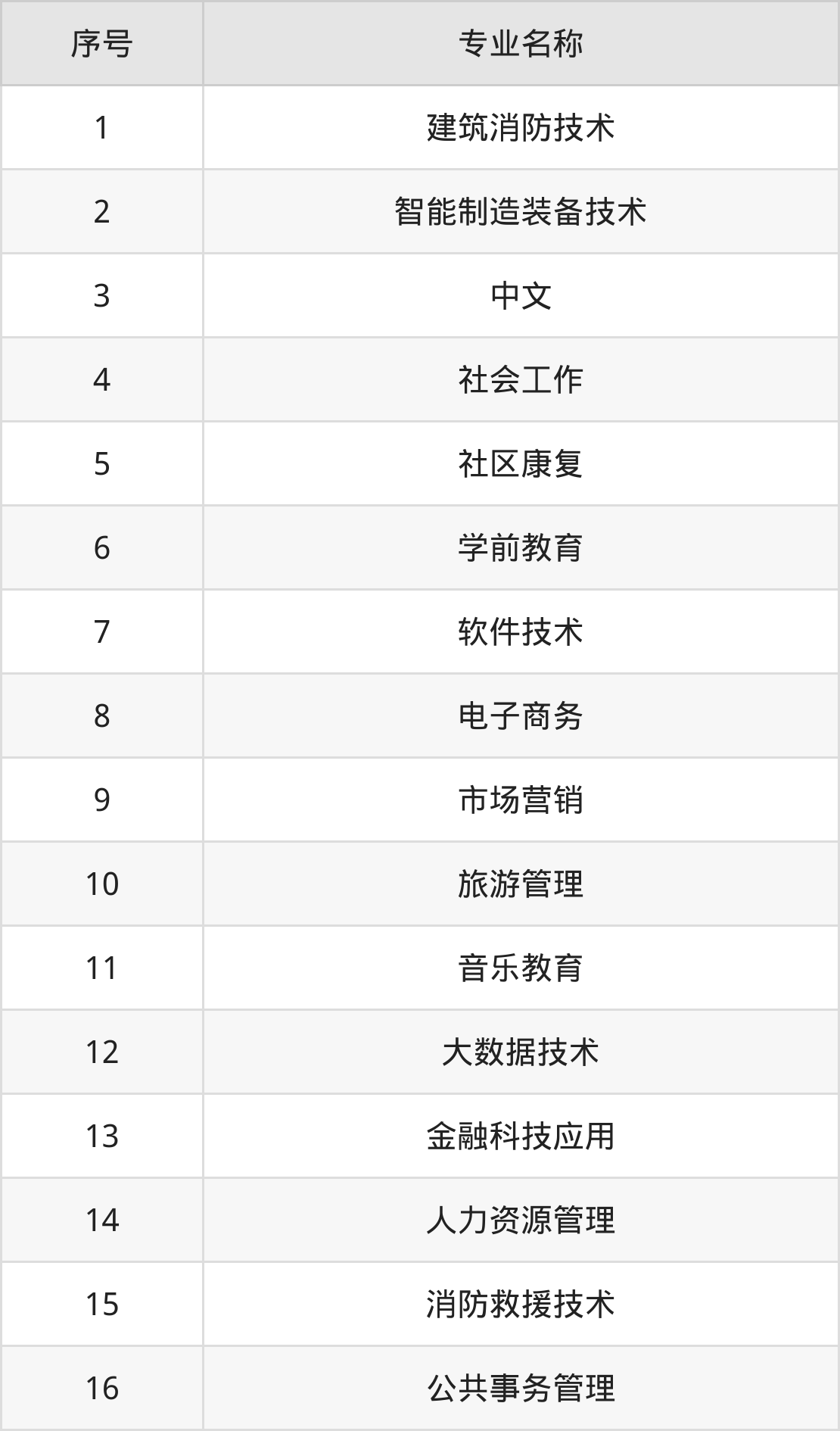 | 序号 | 专业名称 |
|---|---|
| 1 | 建筑消防技术 |
| 2 | 智能制造装备技术 |
| 3 | 中文 |
| 4 | 社会工作 |
| 5 | 社区康复 |
| 6 | 学前教育 |
| 7 | 软件技术 |
| 8 | 电子商务 |
| 9 | 市场营销 |
| 10 | 旅游管理 |
| 11 | 音乐教育 |
| 12 | 大数据技术 |
| 13 | 金融科技应用 |
| 14 | 人力资源管理 |
| 15 | 消防救援技术 |
| 16 | 公共事务管理 |